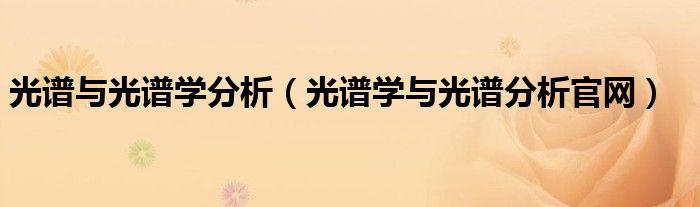 光谱与光谱学分析（光谱学与光谱分析官网）